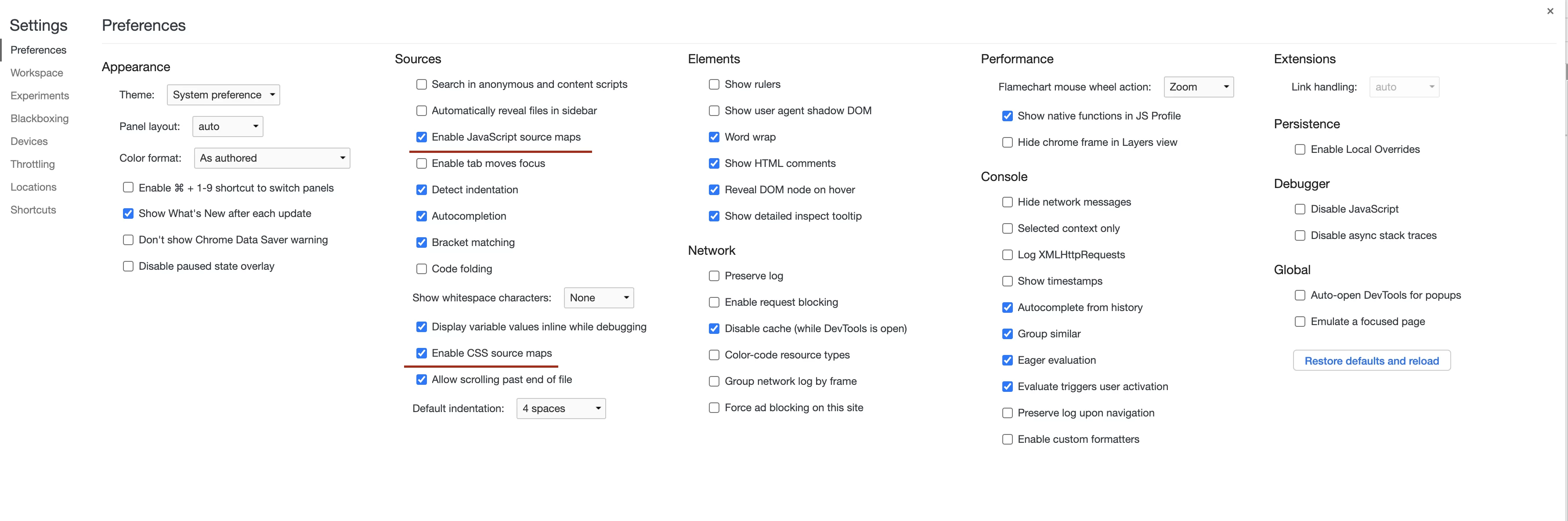 Settings

Preferences
Workspace
Experiments
Blackboxing
Devices
Throttling
Locations
Shortcuts

Preferences

×

Appearance

Theme: System preference

Panel layout: auto

Color format: As authored

Enable ⌘ + 1-9 shortcut to switch panels

Show What's New after each update

Don't show Chrome Data Saver warning

Disable paused state overlay

Sources

Search in anonymous and content scripts

Automatically reveal files in sidebar

Enable JavaScript source maps

Enable tab moves focus

Detect indentation

Autocompletion

Bracket matching

Code folding

Show whitespace characters: None

Display variable values inline while debugging

Enable CSS source maps

Allow scrolling past end of file

Default indentation: 4 spaces

Elements

Show rulers

Show user agent shadow DOM

Word wrap

Show HTML comments

Reveal DOM node on hover

Show detailed inspect tooltip

Network

Preserve log

Enable request blocking

Disable cache (while DevTools is open)

Color-code resource types

Group network log by frame

Force ad blocking on this site

Performance

Flamechart mouse wheel action: Zoom

Show native functions in JS Profile

Hide chrome frame in Layers view

Console

Hide network messages

Selected context only

Log XMLHttpRequests

Show timestamps

Autocomplete from history

Group similar

Eager evaluation

Evaluate triggers user activation

Preserve log upon navigation

Enable custom formatters

Extensions

Link handling: auto

Persistence

Enable Local Overrides

Debugger

Disable JavaScript

Disable async stack traces

Global

Auto-open DevTools for popups

Emulate a focused page

Restore defaults and reload